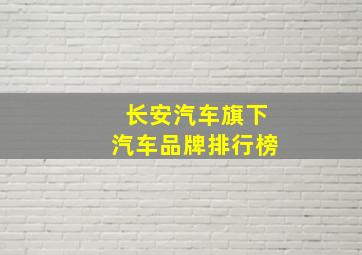 长安汽车旗下
汽车品牌排行榜